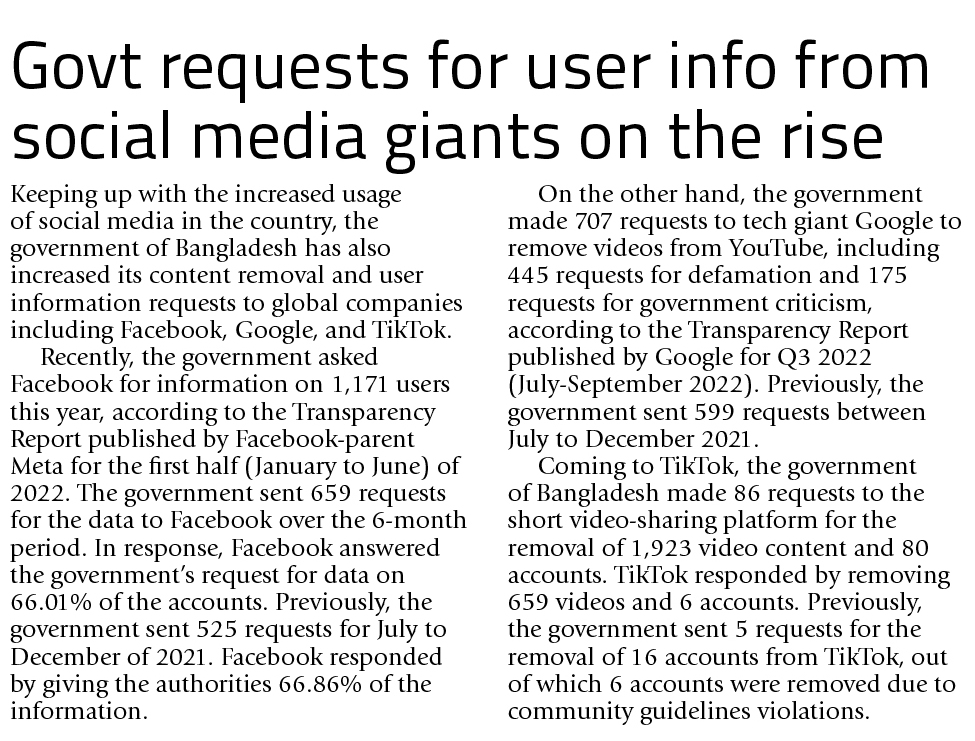 Govt requests for user info from social media giants on the rise

Keeping up with the increased usage of social media in the country, the government of Bangladesh has also increased its content removal and user information requests to global companies including Facebook, Google, and TikTok.

Recently, the government asked Facebook for information on 1,171 users this year, according to the Transparency Report published by Facebook-parent Meta for the first half (January to June) of 2022. The government sent 659 requests for the data to Facebook over the 6-month period. In response, Facebook answered the government's request for data on 66.01% of the accounts. Previously, the government sent 525 requests for July to December of 2021. Facebook responded by giving the authorities 66.86% of the information.

On the other hand, the government made 707 requests to tech giant Google to remove videos from YouTube, including 445 requests for defamation and 175 requests for government criticism, according to the Transparency Report published by Google for Q3 2022 (July-September 2022). Previously, the government sent 599 requests between July to December 2021.

Coming to TikTok, the government of Bangladesh made 86 requests to the short video-sharing platform for the removal of 1,923 video content and 80 accounts. TikTok responded by removing 659 videos and 6 accounts. Previously, the government sent 5 requests for the removal of 16 accounts from TikTok, out of which 6 accounts were removed due to community guidelines violations.